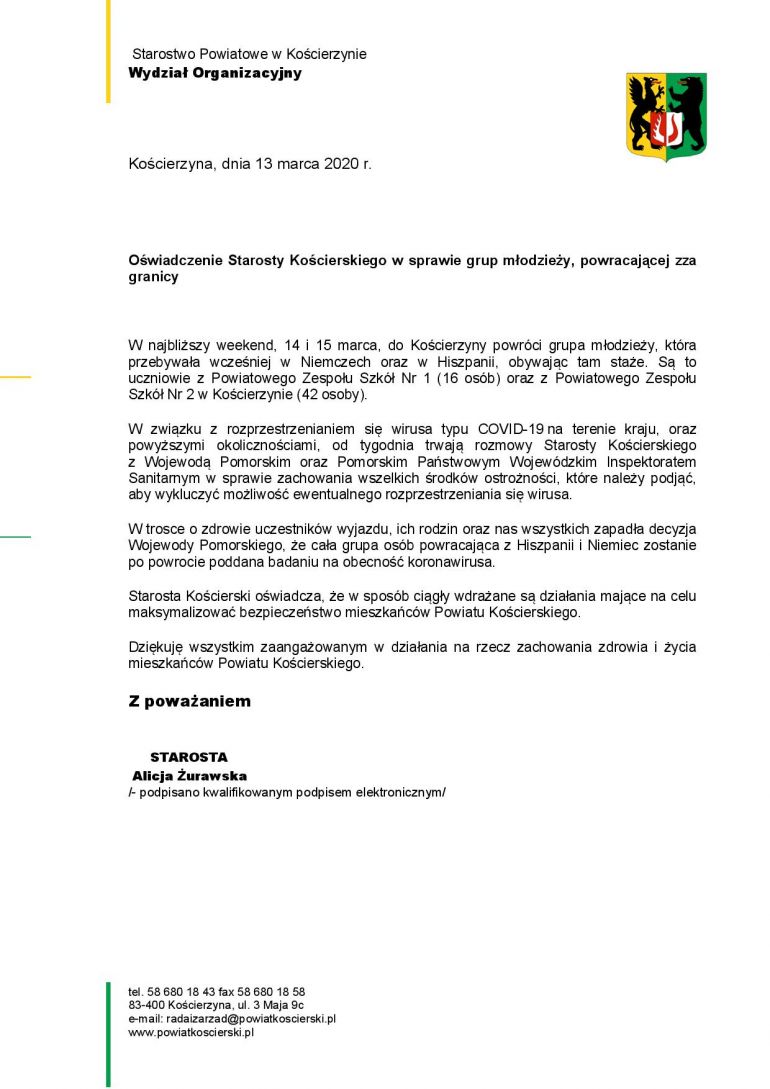 Starostwo Powiatowe w Kościerzynie
**Wydział Organizacyjny**

Kościerzyna, dnia 13 marca 2020 r.

**Oświadczenie Starosty Kościerskiego w sprawie grup młodzieży, powracającej zza granicy**

W najbliższy weekend, 14 i 15 marca, do Kościerzyny powróci grupa młodzieży, która przebywała wcześniej w Niemczech oraz w Hiszpanii, obywając tam staże. Są to uczniowie z Powiatowego Zespołu Szkół Nr 1 (16 osób) oraz z Powiatowego Zespołu Szkół Nr 2 w Kościerzynie (42 osoby).

W związku z rozprzestrzenianiem się wirusa typu COVID-19 na terenie kraju, oraz powyższymi okolicznościami, od tygodnia trwają rozmowy Starosty Kościerskiego z Wojewodą Pomorskim oraz Pomorskim Państwowym Wojewódzkim Inspektoratem Sanitarnym w sprawie zachowania wszelkich środków ostrożności, które należy podjąć, aby wykluczyć możliwość ewentualnego rozprzestrzeniania się wirusa.

W trosce o zdrowie uczestników wyjazdu, ich rodzin oraz nas wszystkich zapadła decyzja Wojewody Pomorskiego, że cała grupa osób powracająca z Hiszpanii i Niemiec zostanie po powrocie poddana badaniu na obecność koronawirusa.

Starosta Kościerski oświadcza, że w sposób ciągły wdrażane są działania mające na celu maksymalizować bezpieczeństwo mieszkańców Powiatu Kościerskiego.

Dziękuję wszystkim zaangażowanym w działania na rzecz zachowania zdrowia i życia mieszkańców Powiatu Kościerskiego.

**Z poważaniem**

**STAROSTA**
**Alicja Żurawska**
/- podpisano kwalifikowanym podpisem elektronicznym/

tel. 58 680 18 43 fax 58 680 18 58
83-400 Kościerzyna, ul. 3 Maja 9c
e-mail: radaizarzad@powiatkoscierski.pl
www.powiatkoscierski.pl